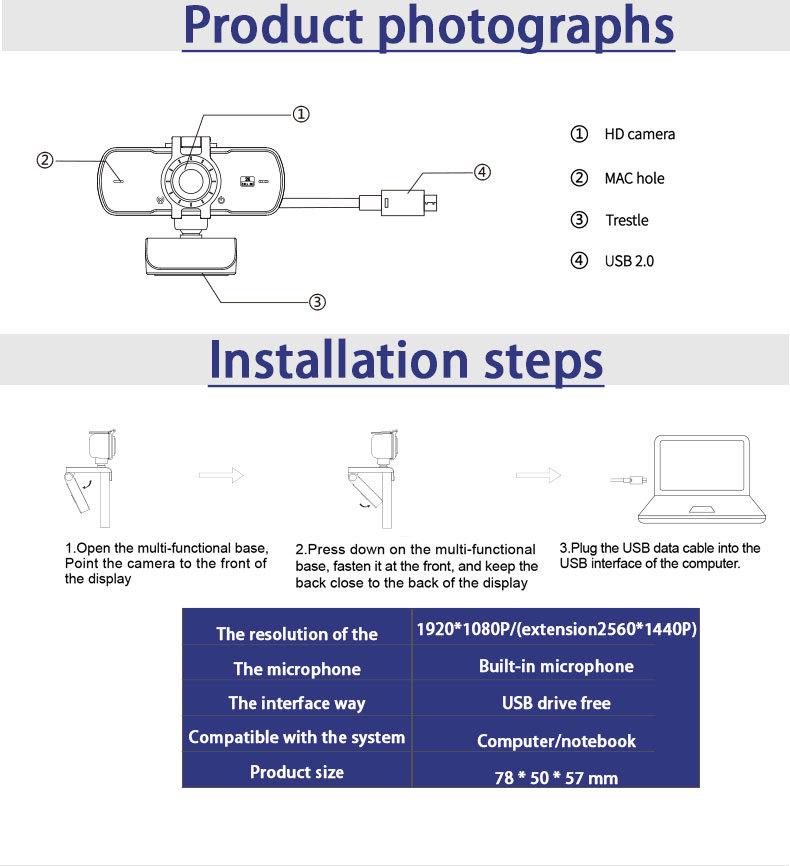 Product photographs

①

②

④

③

① HD camera

② MAC hole

③ Trestle

④ USB 2.0

Installation steps

1.Open the multi-functional base, Point the camera to the front of the display

2.Press down on the multi-functional base, fasten it at the front, and keep the back close to the back of the display

3.Plug the USB data cable into the USB interface of the computer.

| The resolution of the | 1920*1080P/(extension2560*1440P) |
|---|---|
| The microphone | Built-in microphone |
| The interface way | USB drive free |
| Compatible with the system | Computer/notebook |
| Product size | 78 * 50 * 57 mm |